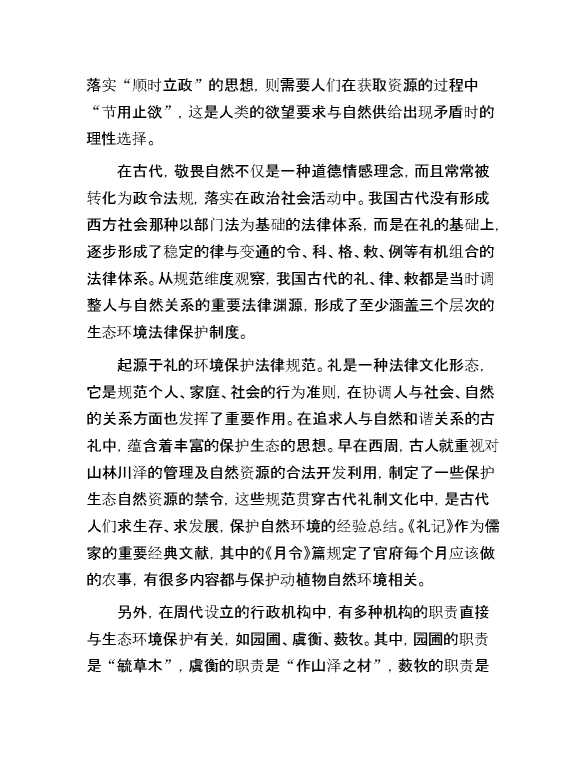 落实“顺时立政”的思想，则需要人们在获取资源的过程中“节用止欲”，这是人类的欲望要求与自然供给出现矛盾时的理性选择。

在古代，敬畏自然不仅是一种道德情感理念，而且常常被转化为政令法规，落实在政治社会活动中。我国古代没有形成西方社会那种以部门法为基础的法律体系，而是在礼的基础上，逐步形成了稳定的律与变通的令、科、格、敕、例等有机组合的法律体系。从规范维度观察，我国古代的礼、律、敕都是当时调整人与自然关系的重要法律渊源，形成了至少涵盖三个层次的生态环境法律保护制度。

起源于礼的环境保护法律规范。礼是一种法律文化形态，它是规范个人、家庭、社会的行为准则，在协调人与社会、自然的关系方面也发挥了重要作用。在追求人与自然和谐关系的古礼中，蕴含着丰富的保护生态的思想。早在西周，古人就重视对山林川泽的管理及自然资源的合法开发利用，制定了一些保护生态自然资源的禁令，这些规范贯穿古代礼制文化中，是古代人们求生存、求发展，保护自然环境的经验总结。《礼记》作为儒家的重要经典文献，其中的《月令》篇规定了官府每个月应该做的农事，有很多内容都与保护动植物自然环境相关。

另外，在周代设立的行政机构中，有多种机构的职责直接与生态环境保护有关，如园圃、虞衡、薮牧。其中，园圃的职责是“毓草木”，虞衡的职责是“作山泽之材”，薮牧的职责是